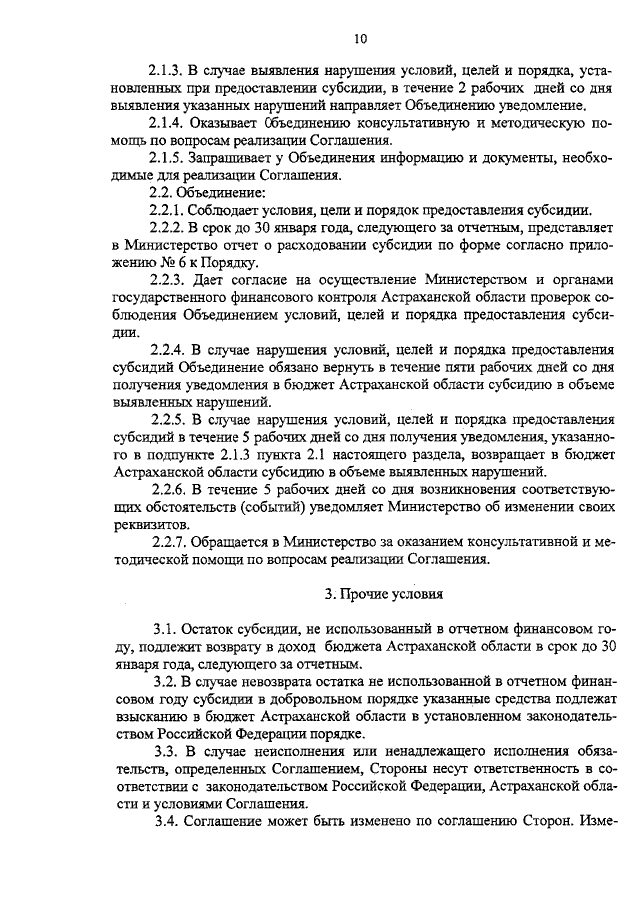 10

2.1.3. В случае выявления нарушения условий, целей и порядка, установленных при предоставлении субсидии, в течение 2 рабочих дней со дня выявления указанных нарушений направляет Объединению уведомление.

2.1.4. Оказывает Объединению консультативную и методическую помощь по вопросам реализации Соглашения.

2.1.5. Запрашивает у Объединения информацию и документы, необходимые для реализации Соглашения.

2.2. Объединение:

2.2.1. Соблюдает условия, цели и порядок предоставления субсидии.

2.2.2. В срок до 30 января года, следующего за отчетным, представляет в Министерство отчет о расходовании субсидии по форме согласно приложению № 6 к Порядку.

2.2.3. Дает согласие на осуществление Министерством и органами государственного финансового контроля Астраханской области проверок соблюдения Объединением условий, целей и порядка предоставления субсидии.

2.2.4. В случае нарушения условий, целей и порядка предоставления субсидий Объединение обязано вернуть в течение пяти рабочих дней со дня получения уведомления в бюджет Астраханской области субсидию в объеме выявленных нарушений.

2.2.5. В случае нарушения условий, целей и порядка предоставления субсидий в течение 5 рабочих дней со дня получения уведомления, указанного в подпункте 2.1.3 пункта 2.1 настоящего раздела, возвращает в бюджет Астраханской области субсидию в объеме выявленных нарушений.

2.2.6. В течение 5 рабочих дней со дня возникновения соответствующих обстоятельств (событий) уведомляет Министерство об изменении своих реквизитов.

2.2.7. Обращается в Министерство за оказанием консультативной и методической помощи по вопросам реализации Соглашения.

3. Прочие условия

3.1. Остаток субсидии, не использованный в отчетном финансовом году, подлежит возврату в доход бюджета Астраханской области в срок до 30 января года, следующего за отчетным.

3.2. В случае невозврата остатка не использованной в отчетном финансовом году субсидии в добровольном порядке указанные средства подлежат взысканию в бюджет Астраханской области в установленном законодательством Российской Федерации порядке.

3.3. В случае неисполнения или ненадлежащего исполнения обязательств, определенных Соглашением, Стороны несут ответственность в соответствии с законодательством Российской Федерации, Астраханской области и условиями Соглашения.

3.4. Соглашение может быть изменено по соглашению Сторон. Изме-